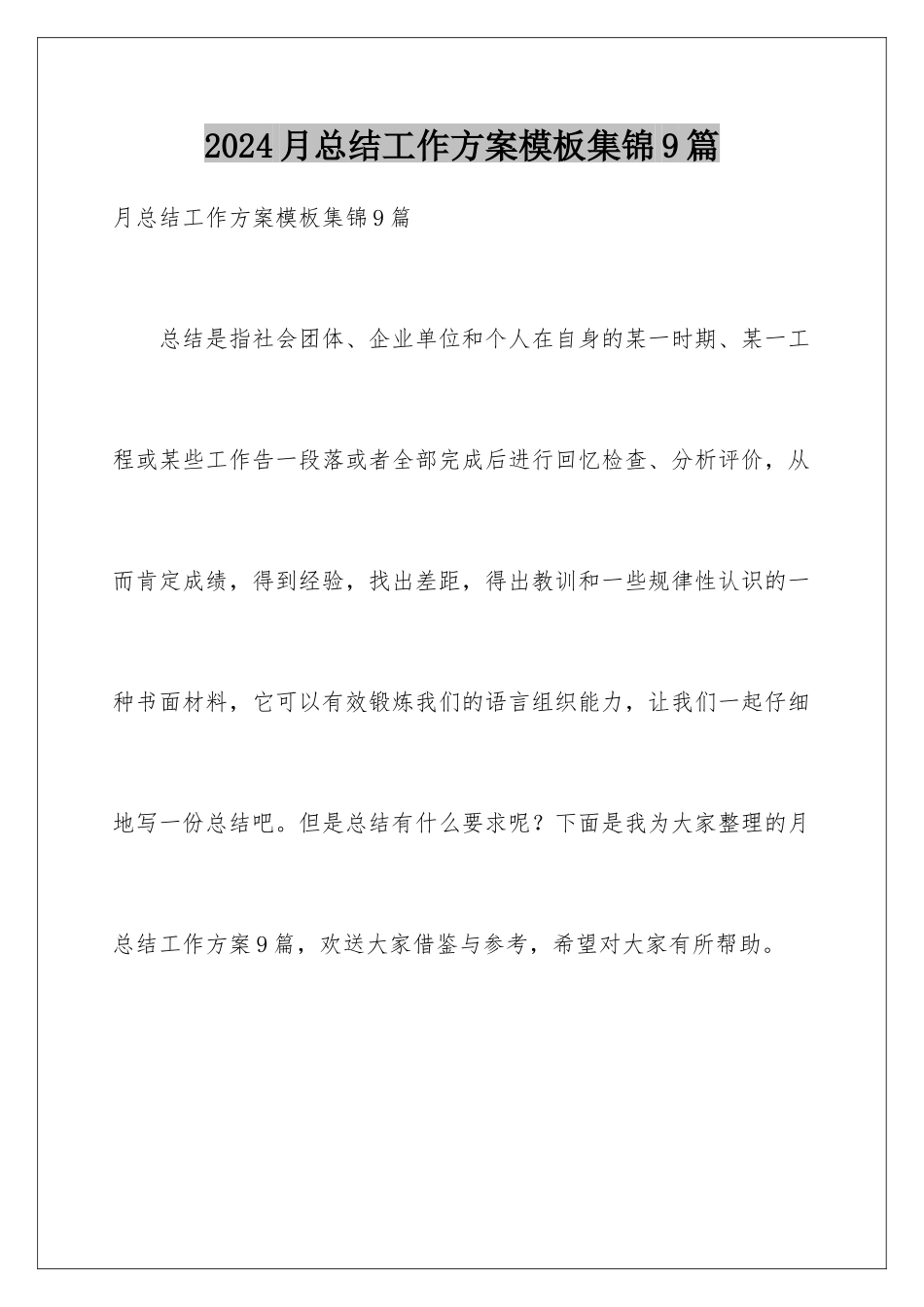 2024月总结工作方案模板集锦9篇

月总结工作方案模板集锦9篇

总结是指社会团体、企业单位和个人在自身的某一时期、某一工程或某些工作告一段落或者全部完成后进行回忆检查、分析评价，从而肯定成绩，得到经验，找出差距，得出教训和一些规律性认识的一种书面材料，它可以有效锻炼我们的语言组织能力，让我们一起仔细地写一份总结吧。但是总结有什么要求呢？下面是我为大家整理的月总结工作方案9篇，欢送大家借鉴与参考，希望对大家有所帮助。